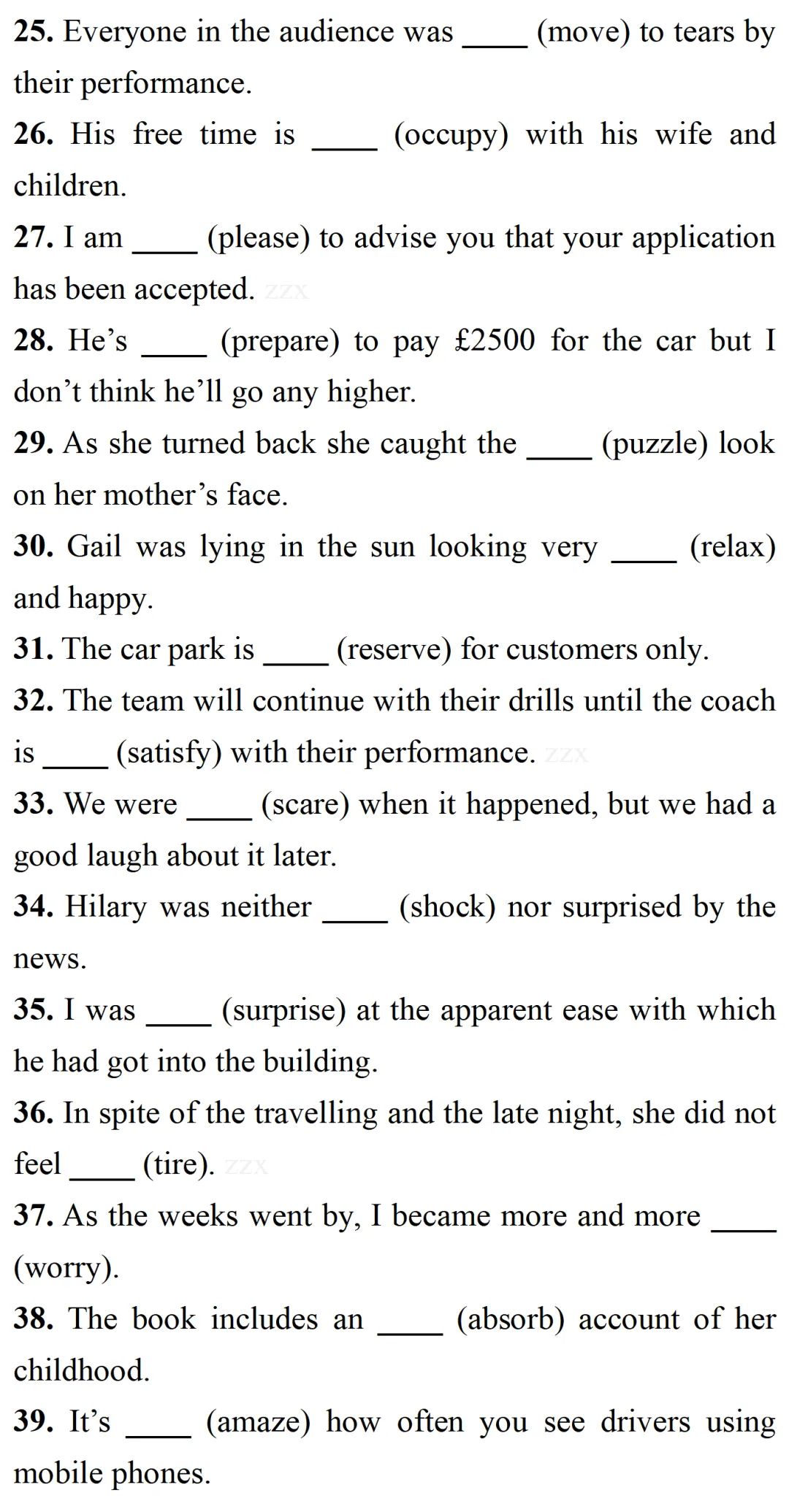 25. Everyone in the audience was ____ (move) to tears by their performance.

26. His free time is ____ (occupy) with his wife and children.

27. I am ____ (please) to advise you that your application has been accepted.

28. He's ____ (prepare) to pay £2500 for the car but I don't think he'll go any higher.

29. As she turned back she caught the ____ (puzzle) look on her mother's face.

30. Gail was lying in the sun looking very ____ (relax) and happy.

31. The car park is ____ (reserve) for customers only.

32. The team will continue with their drills until the coach is ____ (satisfy) with their performance.

33. We were ____ (scare) when it happened, but we had a good laugh about it later.

34. Hilary was neither ____ (shock) nor surprised by the news.

35. I was ____ (surprise) at the apparent ease with which he had got into the building.

36. In spite of the travelling and the late night, she did not feel ____ (tire).

37. As the weeks went by, I became more and more ____ (worry).

38. The book includes an ____ (absorb) account of her childhood.

39. It's ____ (amaze) how often you see drivers using mobile phones.

zzx